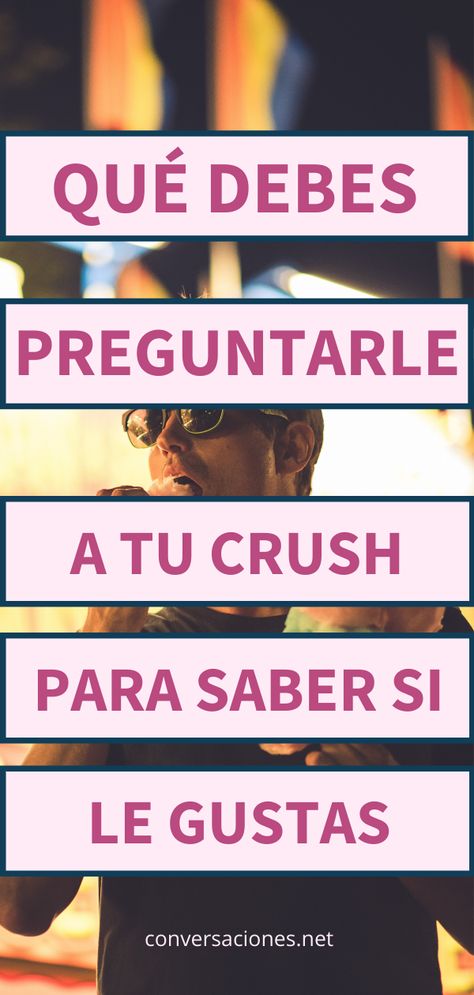 QUÉ DEBES

PREGUNTARLE

A TU CRUSH

PARA SABER SI

LE GUSTAS

conversaciones.net